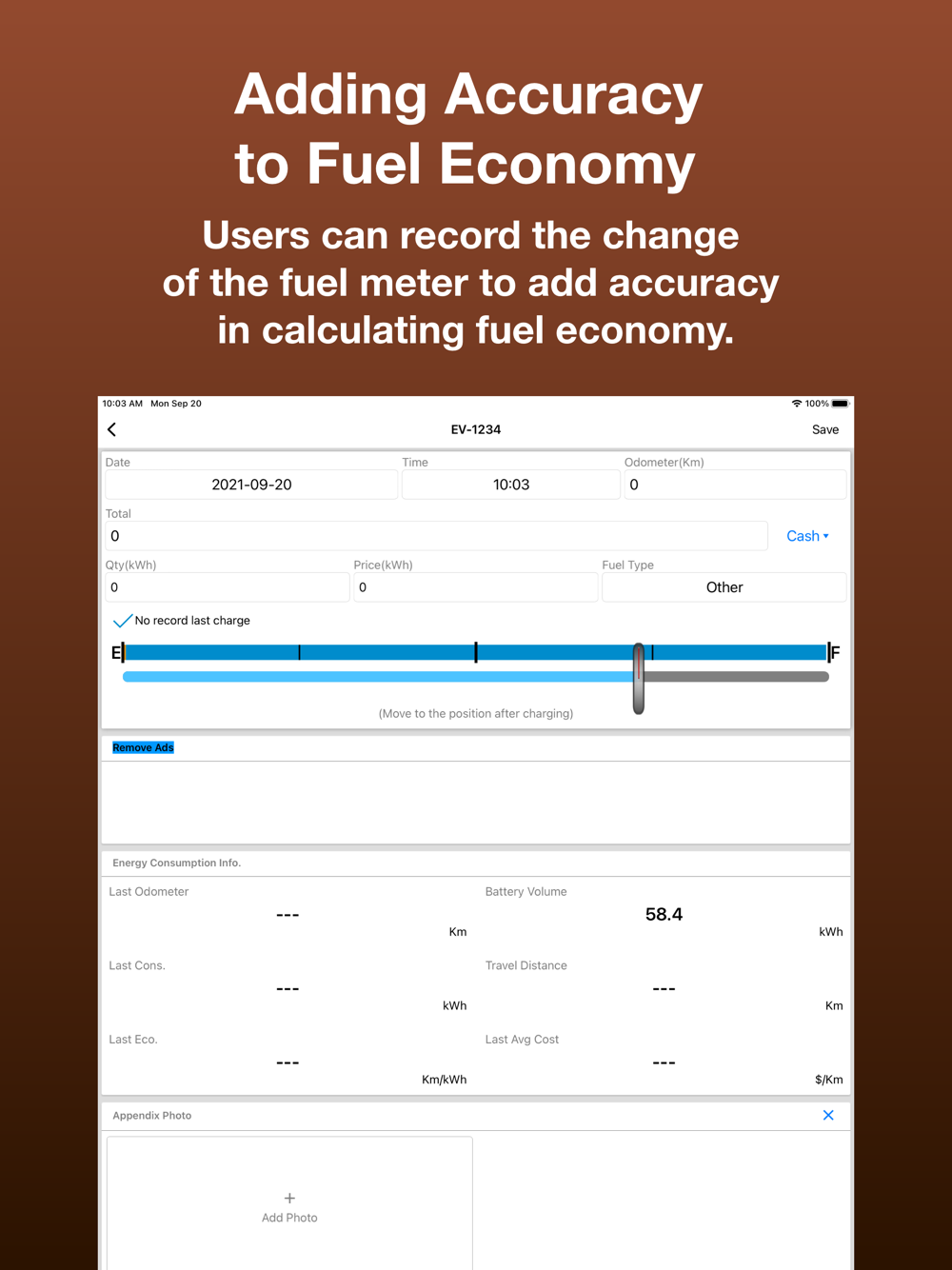 Adding Accuracy to Fuel Economy

Users can record the change of the fuel meter to add accuracy in calculating fuel economy.

10:03 AM Mon Sep 20

100%

EV-1234

Save

Date
2021-09-20

Time
10:03

Odometer(Km)
0

Total
0

Cash

Qty(kWh)
0

Price(kWh)
0

Fuel Type
Other

No record last charge

E

F

(Move to the position after charging)

Remove Ads

Energy Consumption Info.

Last Odometer
---
Km

Battery Volume
58.4
kWh

Last Cons.
---
kWh

Travel Distance
---
Km

Last Eco.
---
Km/kWh

Last Avg Cost
---
$/Km

Appendix Photo

+
Add Photo